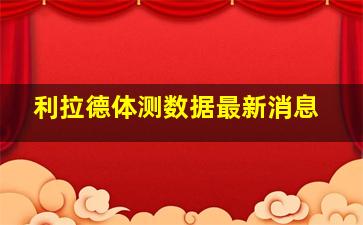 利拉德体测数据最新消息